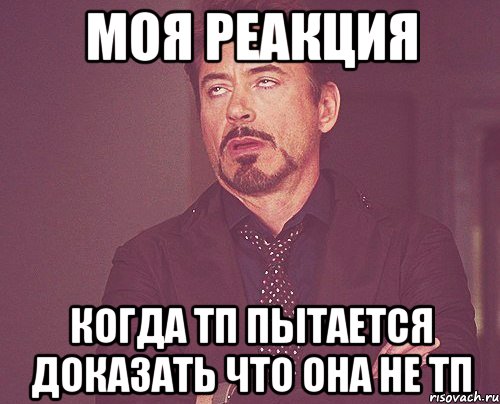 МОЯ РЕАКЦИЯ

КОГДА ТП ПЫТАЕТСЯ ДОКАЗАТЬ ЧТО ОНА НЕ ТП

risovach.ru